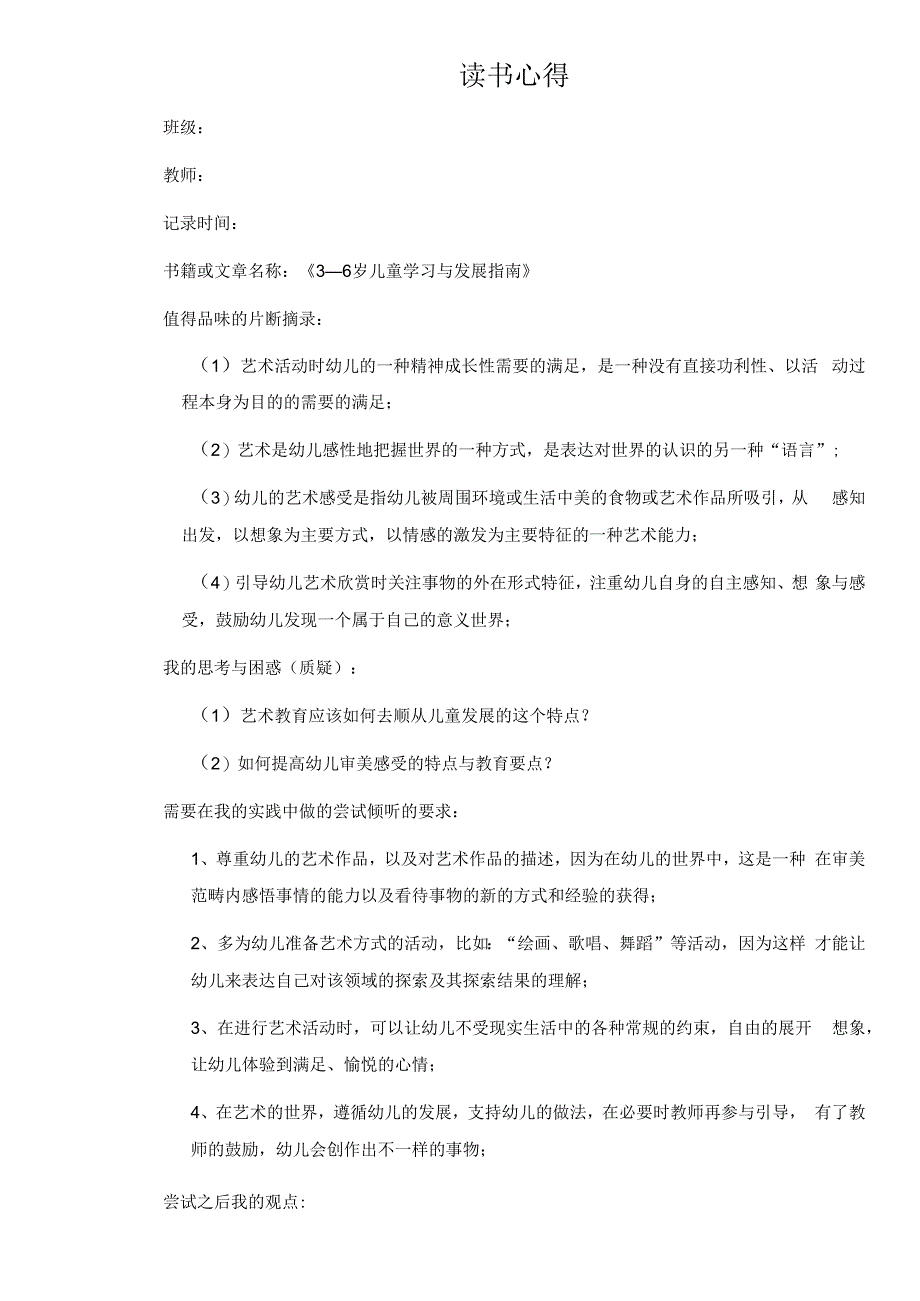 读书心得

班级：

教师：

记录时间：

书籍或文章名称：《3—6岁儿童学习与发展指南》

值得品味的片断摘录：

（1）艺术活动时幼儿的一种精神成长性需要的满足，是一种没有直接功利性、以活动过程本身为目的的需要的满足；

（2）艺术是幼儿感性地把握世界的一种方式，是表达对世界的认识的另一种“语言”；

（3）幼儿的艺术感受是指幼儿被周围环境或生活中美的食物或艺术作品所吸引，从感知出发，以想象为主要方式，以情感的激发为主要特征的一种艺术能力；

（4）引导幼儿艺术欣赏时关注事物的外在形式特征，注重幼儿自身的自主感知、想象与感受，鼓励幼儿发现一个属于自己的意义世界；

我的思考与困惑（质疑）：

（1）艺术教育应该如何去顺从儿童发展的这个特点？

（2）如何提高幼儿审美感受的特点与教育要点？

需要在我的实践中做的尝试倾听的要求：

1、尊重幼儿的艺术作品，以及对艺术作品的描述，因为在幼儿的世界中，这是一种在审美范畴内感悟事情的能力以及看待事物的新的方式和经验的获得；

2、多为幼儿准备艺术方式的活动，比如：“绘画、歌唱、舞蹈”等活动，因为这样才能让幼儿来表达自己对该领域的探索及其探索结果的理解；

3、在进行艺术活动时，可以让幼儿不受现实生活中的各种常规的约束，自由的展开想象，让幼儿体验到满足、愉悦的心情；

4、在艺术的世界，遵循幼儿的发展，支持幼儿的做法，在必要时教师再参与引导，有了教师的鼓励，幼儿会创作出不一样的事物；

尝试之后我的观点：